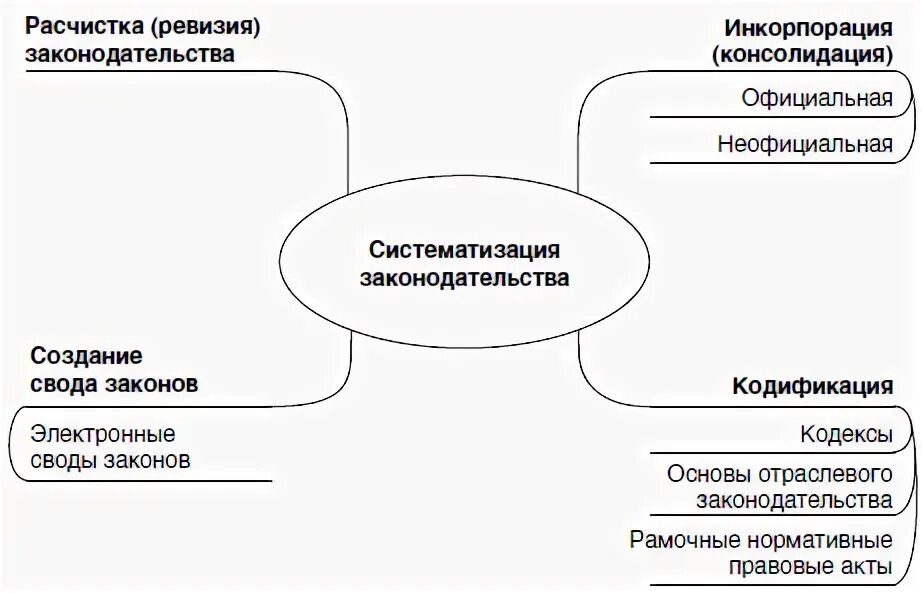 Расчистка (ревизия) законодательства

Инкорпорация (консолидация)

Официальная

Неофициальная

Систематизация законодательства

Создание свода законов

Электронные своды законов

Кодификация

Кодексы

Основы отраслевого законодательства

Рамочные нормативные правовые акты